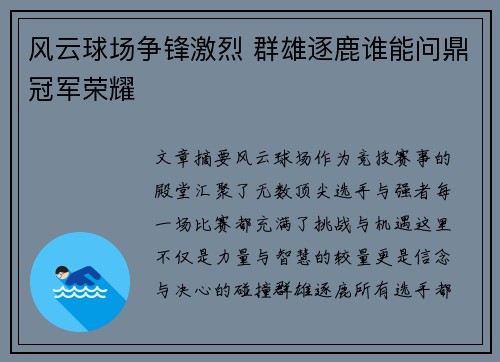 风云球场争锋激烈 群雄逐鹿谁能问鼎冠军荣耀

文章摘要风云球场作为竞技赛事的殿堂汇聚了无数顶尖选手与强者每一场比赛都充满了挑战与机遇这里不仅是力量与智慧的较量更是信念与决心的碰撞群雄逐鹿所有选手都